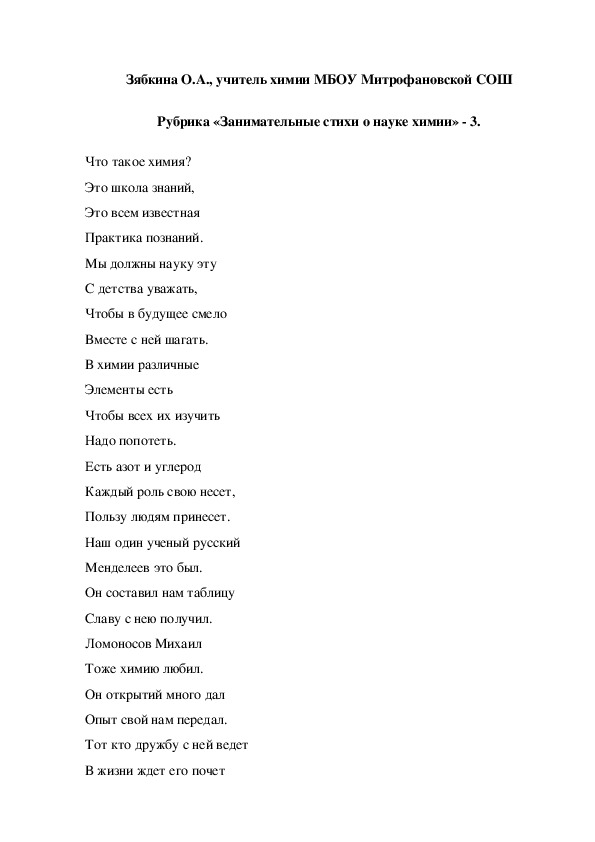 Зябкина О.А., учитель химии МБОУ Митрофановской СОШ

Рубрика «Занимательные стихи о науке химии» - 3.

Что такое химия?
Это школа знаний,
Это всем известная
Практика познаний.
Мы должны науку эту
С детства уважать,
Чтобы в будущее смело
Вместе с ней шагать.
В химии различные
Элементы есть
Чтобы всех их изучить
Надо попотеть.
Есть азот и углерод
Каждый роль свою несет,
Пользу людям принесет.
Наш один ученый русский
Менделеев это был.
Он составил нам таблицу
Славу с нею получил.
Ломоносов Михаил
Тоже химию любил.
Он открытий много дал
Опыт свой нам передал.
Тот кто дружбу с ней ведет
В жизни ждет его почет